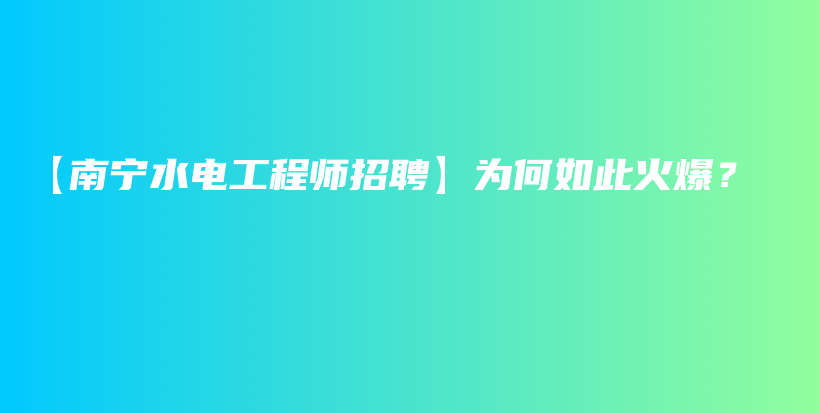 【南宁水电工程师招聘】为何如此火爆？